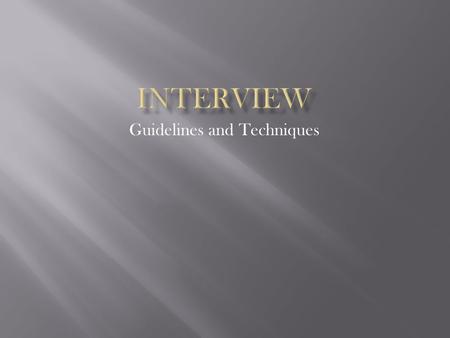 INTERVIEW
Guidelines and Techniques